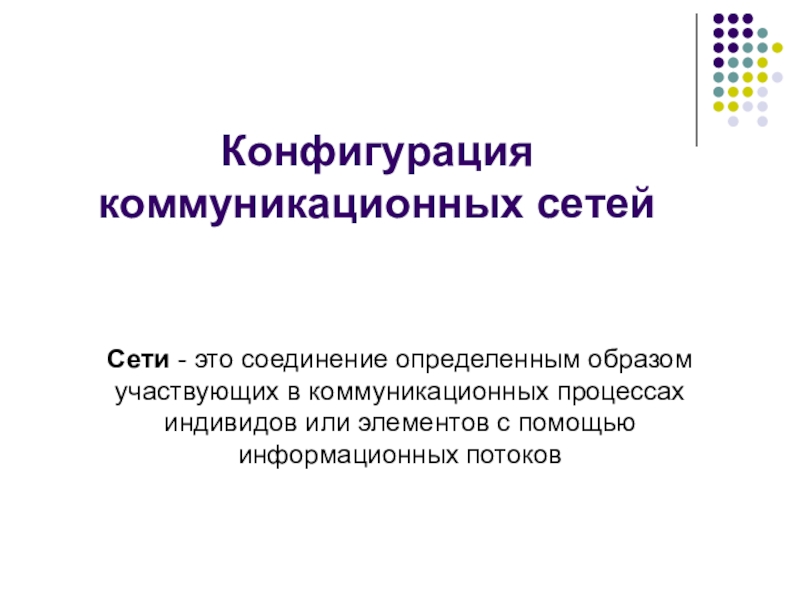 Конфигурация коммуникационных сетей

Сети - это соединение определенным образом участвующих в коммуникационных процессах индивидов или элементов с помощью информационных потоков